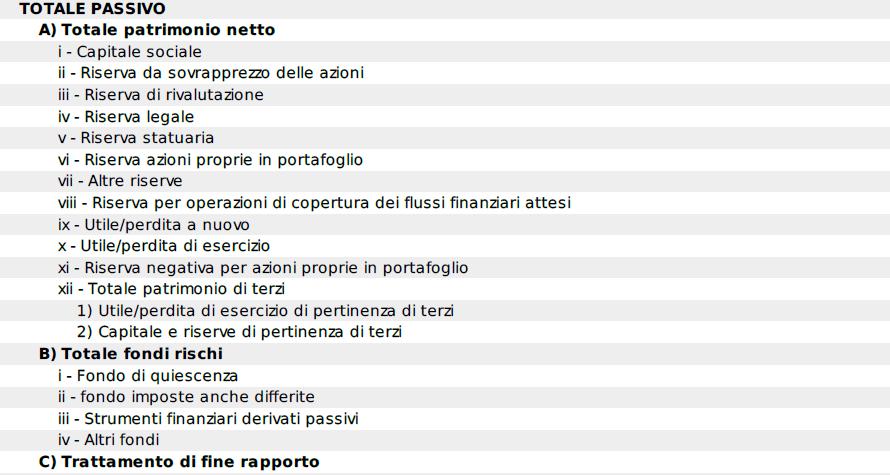 TOTALE PASSIVO
A) Totale patrimonio netto
i - Capitale sociale
ii - Riserva da sovrapprezzo delle azioni
iii - Riserva di rivalutazione
iv - Riserva legale
v - Riserva statuaria
vi - Riserva azioni proprie in portafoglio
vii - Altre riserve
viii - Riserva per operazioni di copertura dei flussi finanziari attesi
ix - Utile/perdita a nuovo
x - Utile/perdita di esercizio
xi - Riserva negativa per azioni proprie in portafoglio
xii - Totale patrimonio di terzi
1) Utile/perdita di esercizio di pertinenza di terzi
2) Capitale e riserve di pertinenza di terzi
B) Totale fondi rischi
i - Fondo di quiescenza
ii - fondo imposte anche differite
iii - Strumenti finanziari derivati passivi
iv - Altri fondi
C) Trattamento di fine rapporto